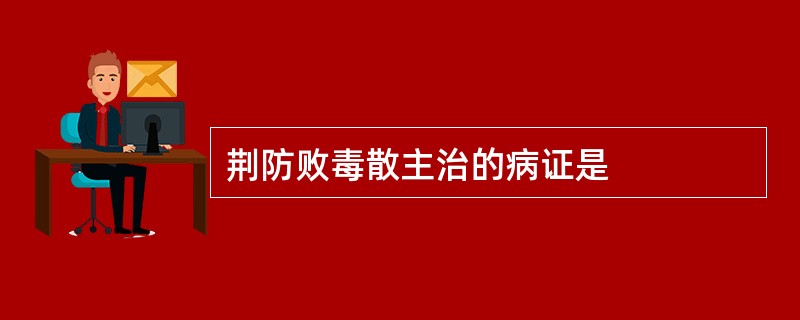 荆防败毒散主治的病证是